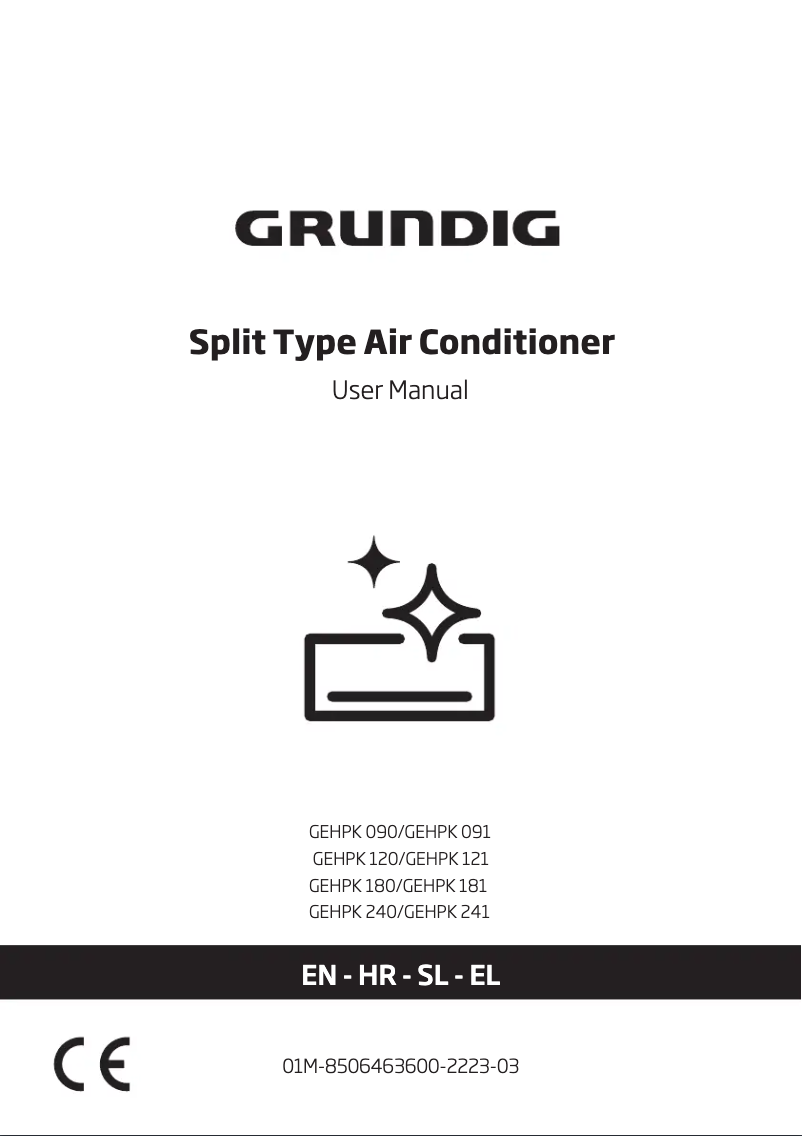 GRUNDIG

Split Type Air Conditioner

User Manual

GEHPK 090/GEHPK 091
GEHPK 120/GEHPK 121
GEHPK 180/GEHPK 181
GEHPK 240/GEHPK 241

EN - HR - SL - EL

CE

01M-8506463600-2223-03